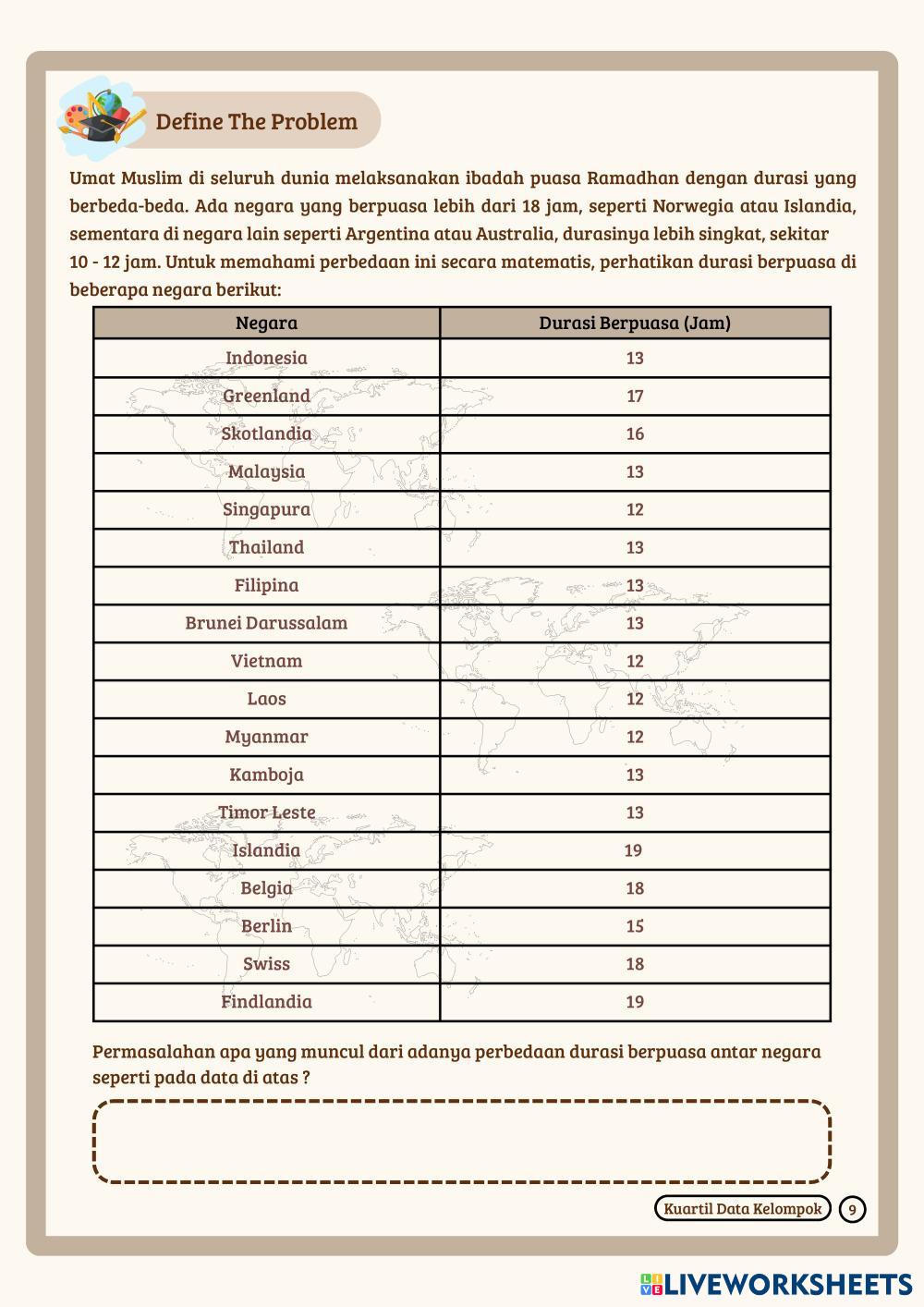 Define The Problem

Umat Muslim di seluruh dunia melaksanakan ibadah puasa Ramadhan dengan durasi yang berbeda-beda. Ada negara yang berpuasa lebih dari 18 jam, seperti Norwegia atau Islandia, sementara di negara lain seperti Argentina atau Australia, durasinya lebih singkat, sekitar 10 - 12 jam. Untuk memahami perbedaan ini secara matematis, perhatikan durasi berpuasa di beberapa negara berikut:

| Negara | Durasi Berpuasa (Jam) |
|---|---|
| Indonesia | 13 |
| Greenland | 17 |
| Skotlandia | 16 |
| Malaysia | 13 |
| Singapura | 12 |
| Thailand | 13 |
| Filipina | 13 |
| Brunei Darussalam | 13 |
| Vietnam | 12 |
| Laos | 12 |
| Myanmar | 12 |
| Kamboja | 13 |
| Timor Leste | 13 |
| Islandia | 19 |
| Belgia | 18 |
| Berlin | 15 |
| Swiss | 18 |
| Findlandia | 19 |

Permasalahan apa yang muncul dari adanya perbedaan durasi berpuasa antar negara seperti pada data di atas ?

Kuartil Data Kelompok 9

LIVEWORKSHEETS